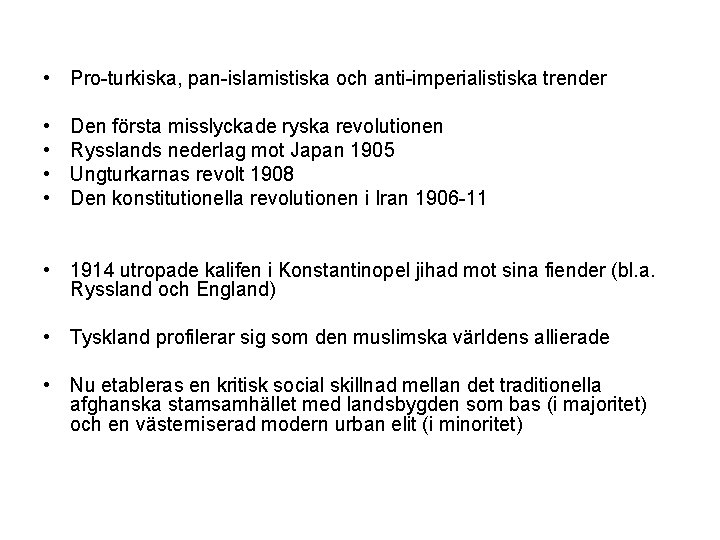 • Pro-turkiska, pan-islamistiska och anti-imperialistiska trender

• Den första misslyckade ryska revolutionen
• Rysslands nederlag mot Japan 1905
• Ungturkarnas revolt 1908
• Den konstitutionella revolutionen i Iran 1906-11

• 1914 utropade kalifen i Konstantinopel jihad mot sina fiender (bl.a. Ryssland och England)

• Tyskland profilerar sig som den muslimska världens allierade

• Nu etableras en kritisk social skillnad mellan det traditionella afghanska stamsamhället med landsbygden som bas (i majoritet) och en västerniserad modern urban elit (i minoritet)